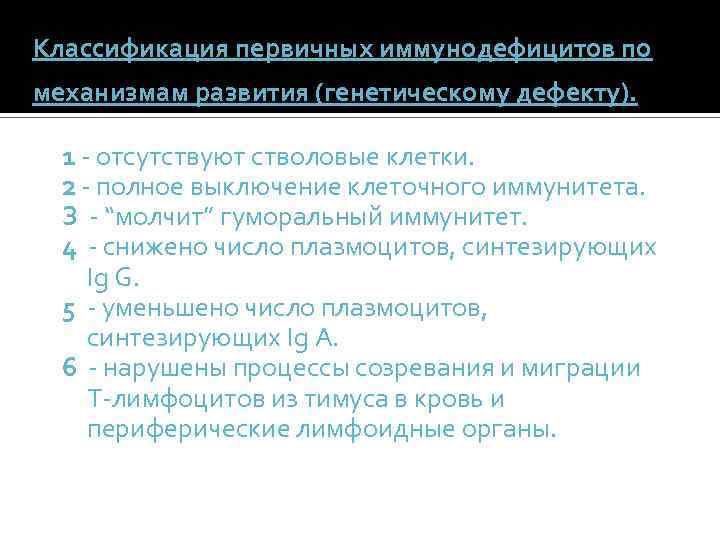 Классификация первичных иммунодефицитов по механизмам развития (генетическому дефекту).

1 - отсутствуют стволовые клетки.
2 - полное выключение клеточного иммунитета.
3 - “молчит” гуморальный иммунитет.
4 - снижено число плазмоцитов, синтезирующих Ig G.
5 - уменьшено число плазмоцитов, синтезирующих Ig A.
6 - нарушены процессы созревания и миграции Т-лимфоцитов из тимуса в кровь и периферические лимфоидные органы.